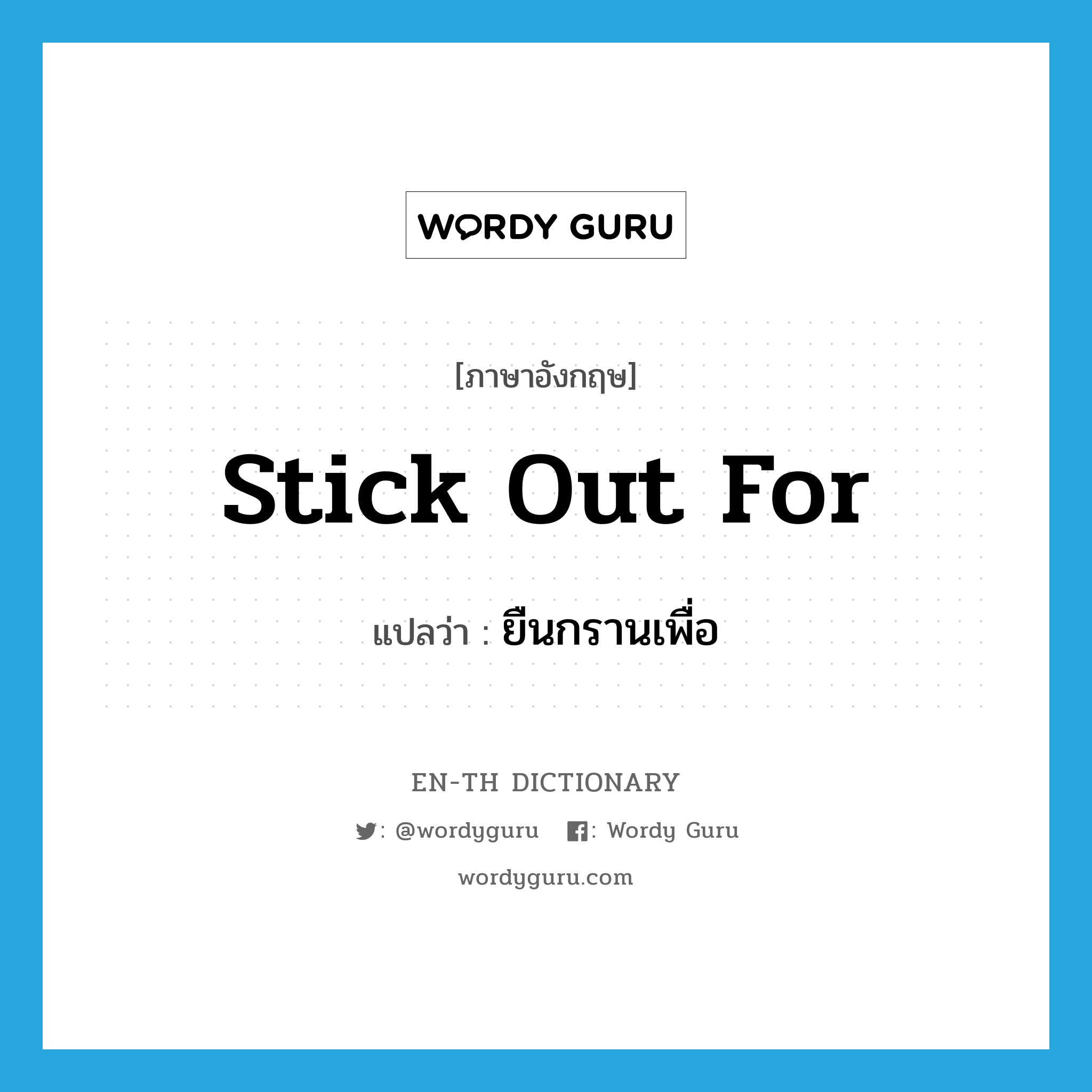 WORDY GURU

[ภาษาอังกฤษ]

Stick Out For

แปลว่า : ยืนกรานเพื่อ

EN-TH DICTIONARY

: @wordyguru : Wordy Guru

wordyguru.com